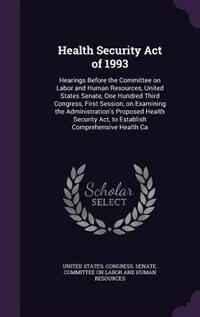 Health Security Act of 1993

Hearings Before the Committee on Labor and Human Resources, United States Senate, One Hundred Third Congress, First Session, on Examining the Administration's Proposed Health Security Act, to Establish Comprehensive Health Ca

Scholar SELECT

UNITED STATES. CONGRESS. SENATE. COMMITTEE ON LABOR AND HUMAN RESOURCES